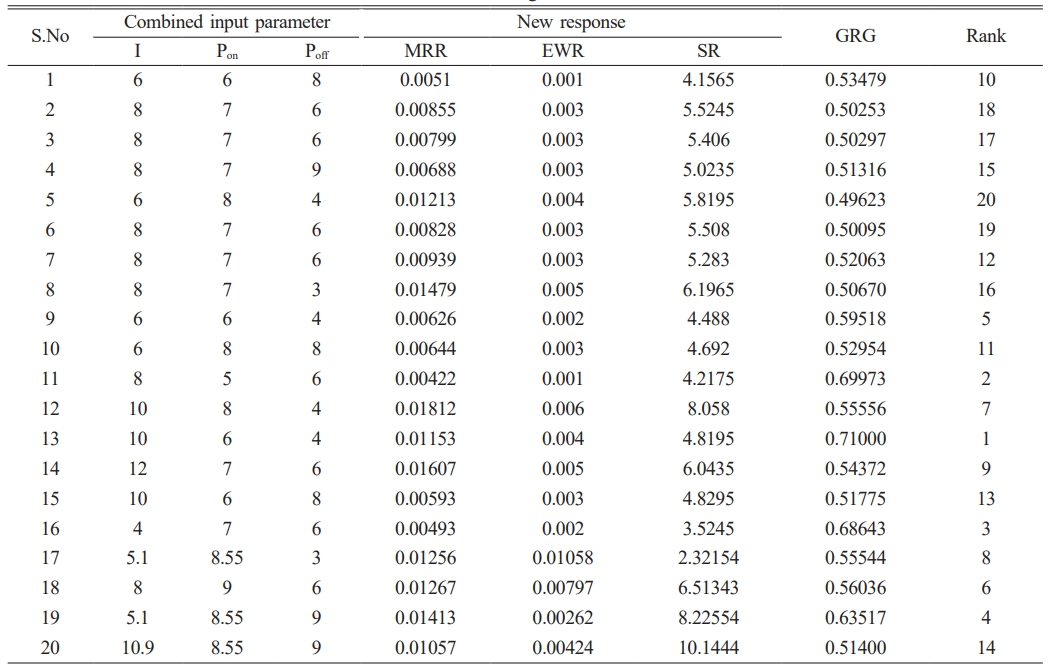 | S.No | Combined input parameter | | | New response | | | GRG | Rank |
|---|---|---|---|---|---|---|---|---|
| | I | $P_{on}$ | $P_{off}$ | MRR | EWR | SR | | |
| 1 | 6 | 6 | 8 | 0.0051 | 0.001 | 4.1565 | 0.53479 | 10 |
| 2 | 8 | 7 | 6 | 0.00855 | 0.003 | 5.5245 | 0.50253 | 18 |
| 3 | 8 | 7 | 6 | 0.00799 | 0.003 | 5.406 | 0.50297 | 17 |
| 4 | 8 | 7 | 9 | 0.00688 | 0.003 | 5.0235 | 0.51316 | 15 |
| 5 | 6 | 8 | 4 | 0.01213 | 0.004 | 5.8195 | 0.49623 | 20 |
| 6 | 8 | 7 | 6 | 0.00828 | 0.003 | 5.508 | 0.50095 | 19 |
| 7 | 8 | 7 | 6 | 0.00939 | 0.003 | 5.283 | 0.52063 | 12 |
| 8 | 8 | 7 | 3 | 0.01479 | 0.005 | 6.1965 | 0.50670 | 16 |
| 9 | 6 | 6 | 4 | 0.00626 | 0.002 | 4.488 | 0.59518 | 5 |
| 10 | 6 | 8 | 8 | 0.00644 | 0.003 | 4.692 | 0.52954 | 11 |
| 11 | 8 | 5 | 6 | 0.00422 | 0.001 | 4.2175 | 0.69973 | 2 |
| 12 | 10 | 8 | 4 | 0.01812 | 0.006 | 8.058 | 0.55556 | 7 |
| 13 | 10 | 6 | 4 | 0.01153 | 0.004 | 4.8195 | 0.71000 | 1 |
| 14 | 12 | 7 | 6 | 0.01607 | 0.005 | 6.0435 | 0.54372 | 9 |
| 15 | 10 | 6 | 8 | 0.00593 | 0.003 | 4.8295 | 0.51775 | 13 |
| 16 | 4 | 7 | 6 | 0.00493 | 0.002 | 3.5245 | 0.68643 | 3 |
| 17 | 5.1 | 8.55 | 3 | 0.01256 | 0.01058 | 2.32154 | 0.55544 | 8 |
| 18 | 8 | 9 | 6 | 0.01267 | 0.00797 | 6.51343 | 0.56036 | 6 |
| 19 | 5.1 | 8.55 | 9 | 0.01413 | 0.00262 | 8.22554 | 0.63517 | 4 |
| 20 | 10.9 | 8.55 | 9 | 0.01057 | 0.00424 | 10.1444 | 0.51400 | 14 |